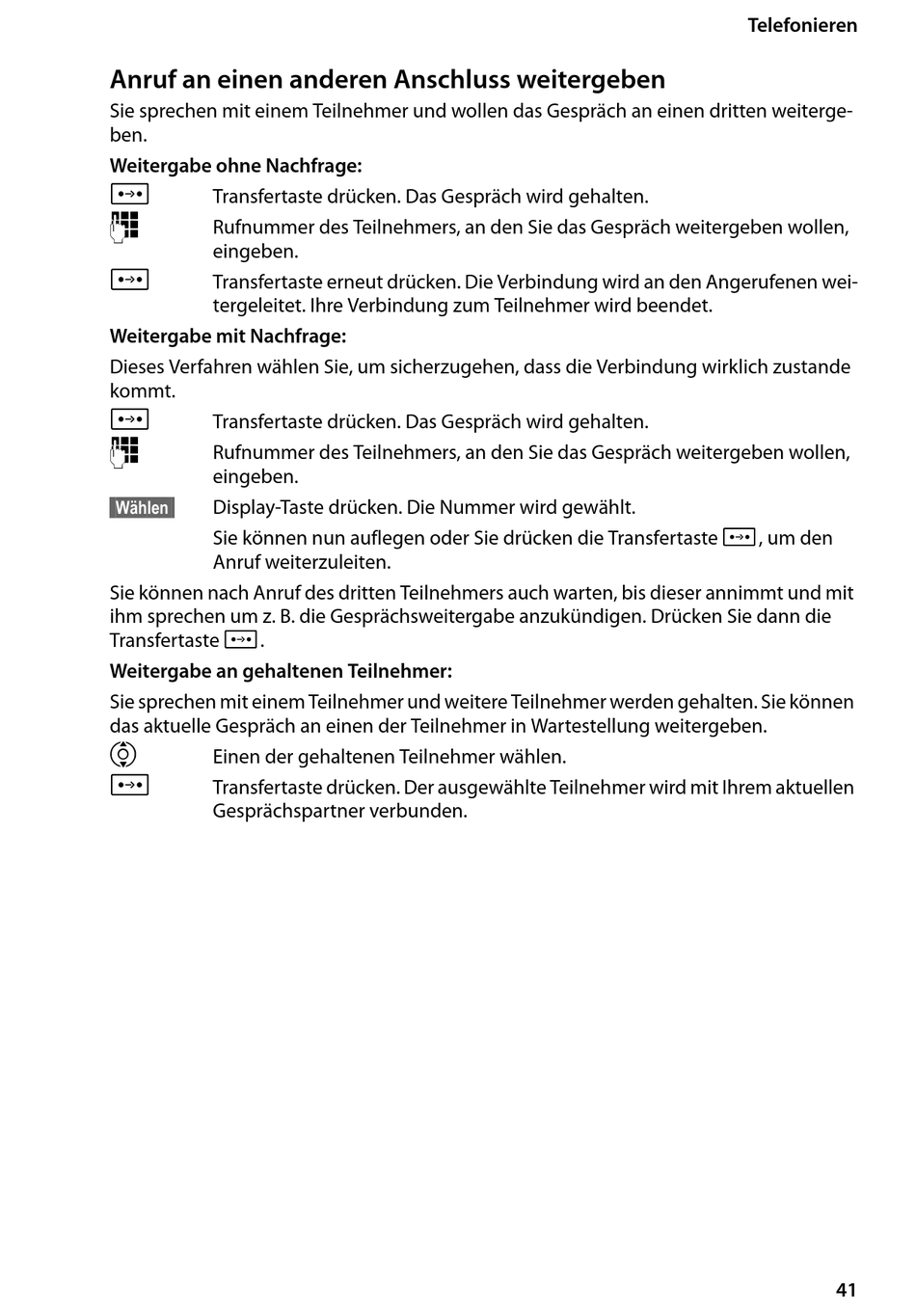 Telefonieren

Anruf an einen anderen Anschluss weitergeben

Sie sprechen mit einem Teilnehmer und wollen das Gespräch an einen dritten weitergeben.

Weitergabe ohne Nachfrage:

Transfertaste drücken. Das Gespräch wird gehalten.

Rufnummer des Teilnehmers, an den Sie das Gespräch weitergeben wollen, eingeben.

Transfertaste erneut drücken. Die Verbindung wird an den Angerufenen weitergeleitet. Ihre Verbindung zum Teilnehmer wird beendet.

Weitergabe mit Nachfrage:

Dieses Verfahren wählen Sie, um sicherzugehen, dass die Verbindung wirklich zustande kommt.

Transfertaste drücken. Das Gespräch wird gehalten.

Rufnummer des Teilnehmers, an den Sie das Gespräch weitergeben wollen, eingeben.

Wählen Display-Taste drücken. Die Nummer wird gewählt.

Sie können nun auflegen oder Sie drücken die Transfertaste, um den Anruf weiterzuleiten.

Sie können nach Anruf des dritten Teilnehmers auch warten, bis dieser annimmt und mit ihm sprechen um z. B. die Gesprächsweitergabe anzukündigen. Drücken Sie dann die Transfertaste.

Weitergabe an gehaltenen Teilnehmer:

Sie sprechen mit einem Teilnehmer und weitere Teilnehmer werden gehalten. Sie können das aktuelle Gespräch an einen der Teilnehmer in Wartestellung weitergeben.

Einen der gehaltenen Teilnehmer wählen.

Transfertaste drücken. Der ausgewählte Teilnehmer wird mit Ihrem aktuellen Gesprächspartner verbunden.

41